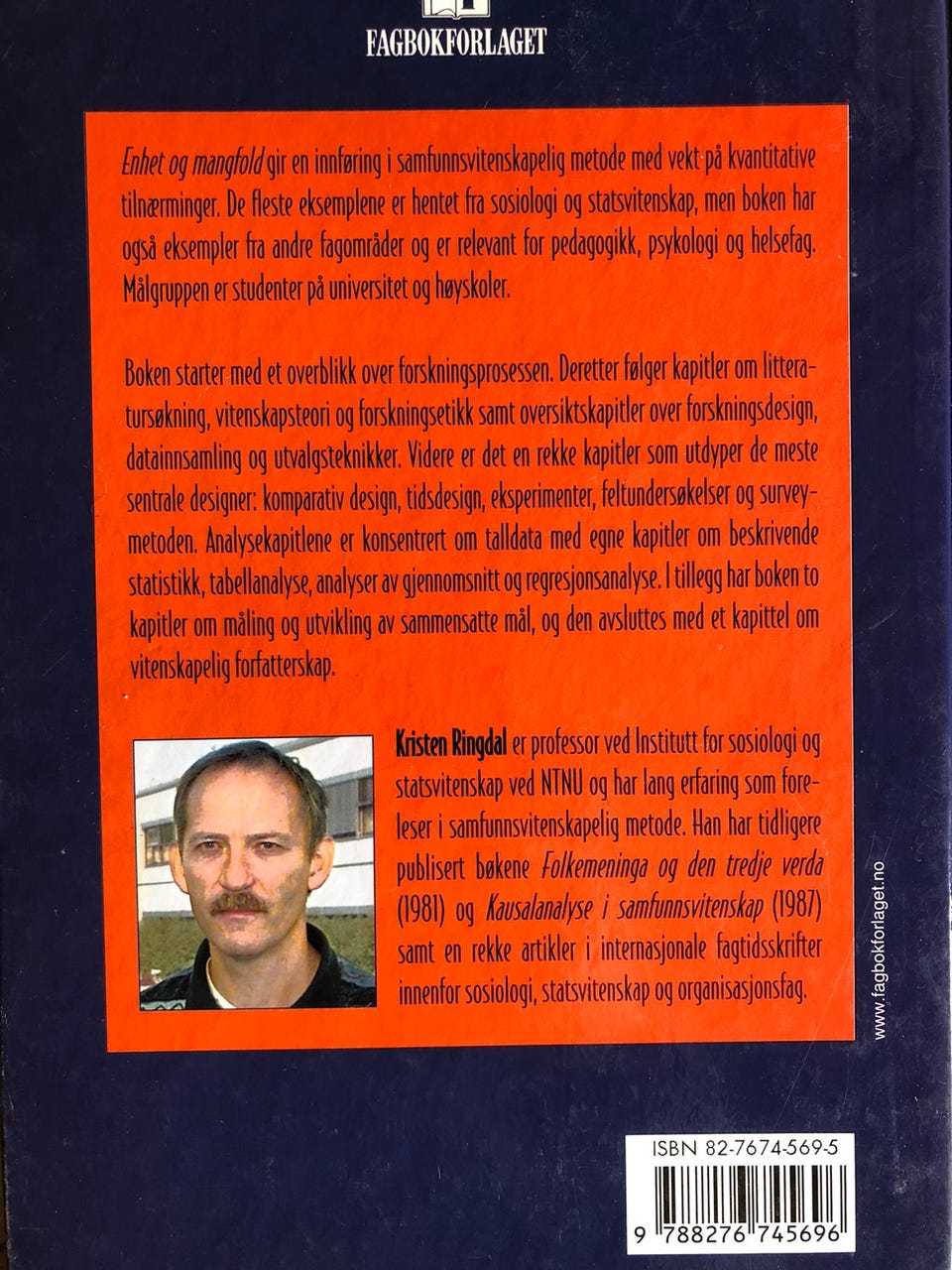 FAGBOKFORLAGET

Enhet og mangfold gir en innføring i samfunnsvitenskapelig metode med vekt på kvantitative tilnærminger. De fleste eksemplene er hentet fra sosiologi og statsvitenskap, men boken har også eksempler fra andre fagområder og er relevant for pedagogikk, psykologi og helsefag. Målgruppen er studenter på universitet og høyskoler.

Boken starter med et overblikk over forskningsprosessen. Deretter følger kapitler om litteratursøkning, vitenskapsteori og forskningsetikk samt oversiktskapitler over forskningsdesign, datainnsamling og utvalgsteknikker. Videre er det en rekke kapitler som utdyper de meste sentrale designer: komparativ design, tidsdesign, eksperimenter, feltundersøkelser og surveymetoden. Analysekapitlene er konsentrert om talldata med egne kapitler om beskrivende statistikk, tabellanalyse, analyser av gjennomsnitt og regresjonsanalyse. I tillegg har boken to kapitler om måling og utvikling av sammensatte mål, og den avsluttes med et kapittel om vitenskapelig forfatterskap.

Kristen Ringdal er professor ved Institutt for sosiologi og statsvitenskap ved NTNU og har lang erfaring som foreleser i samfunnsvitenskapelig metode. Han har tidligere publisert bøkene Folkemeninga og den tredje verda (1981) og Kausalanalyse i samfunnsvitenskap (1987) samt en rekke artikler i internasjonale fagtidsskrifter innenfor sosiologi, statsvitenskap og organisasjonsfag.

www.fagbokforlaget.no

ISBN 82-7674-569-5

9 788276 745696